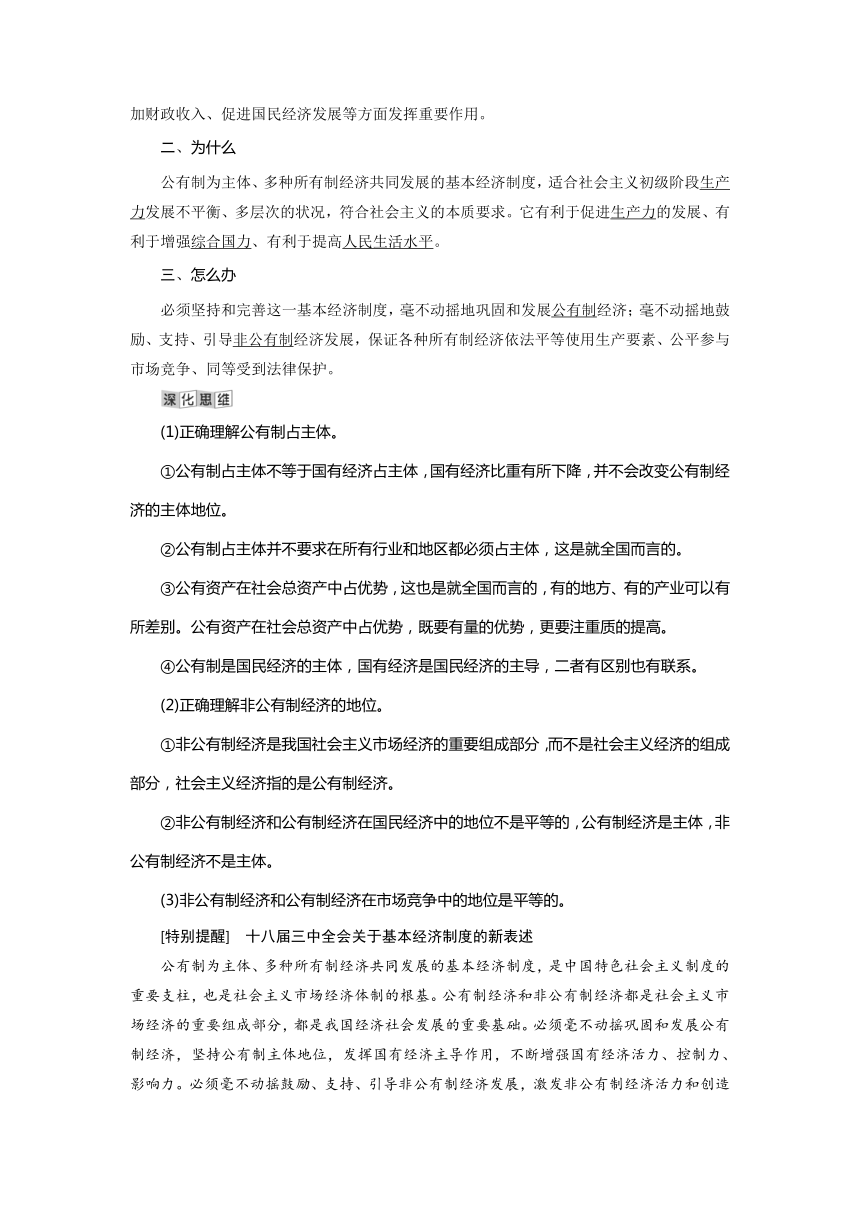 加财政收入、促进国民经济发展等方面发挥重要作用。

二、为什么

公有制为主体、多种所有制经济共同发展的基本经济制度，适合社会主义初级阶段生产力发展不平衡、多层次的状况，符合社会主义的本质要求。它有利于促进生产力的发展、有利于增强综合国力、有利于提高人民生活水平。

三、怎么办

必须坚持和完善这一基本经济制度，毫不动摇地巩固和发展公有制经济；毫不动摇地鼓励、支持、引导非公有制经济发展，保证各种所有制经济依法平等使用生产要素、公平参与市场竞争、同等受到法律保护。

深化思维

(1)正确理解公有制占主体。

①公有制占主体不等于国有经济占主体，国有经济比重有所下降，并不会改变公有制经济的主体地位。

②公有制占主体并不要求在所有行业和地区都必须占主体，这是就全国而言的。

③公有资产在社会总资产中占优势，这也是就全国而言的，有的地方、有的产业可以有所差别。公有资产在社会总资产中占优势，既要有量的优势，更要注重质的提高。

④公有制是国民经济的主体，国有经济是国民经济的主导，二者有区别也有联系。

(2)正确理解非公有制经济的地位。

①非公有制经济是我国社会主义市场经济的重要组成部分，而不是社会主义经济的组成部分，社会主义经济指的是公有制经济。

②非公有制经济和公有制经济在国民经济中的地位不是平等的，公有制经济是主体，非公有制经济不是主体。

(3)非公有制经济和公有制经济在市场竞争中的地位是平等的。

[特别提醒]　十八届三中全会关于基本经济制度的新表述

公有制为主体、多种所有制经济共同发展的基本经济制度，是中国特色社会主义制度的重要支柱，也是社会主义市场经济体制的根基。公有制经济和非公有制经济都是社会主义市场经济的重要组成部分，都是我国经济社会发展的重要基础。必须毫不动摇巩固和发展公有制经济，坚持公有制主体地位，发挥国有经济主导作用，不断增强国有经济活力、控制力、影响力。必须毫不动摇鼓励、支持、引导非公有制经济发展，激发非公有制经济活力和创造